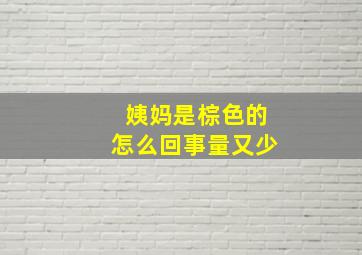 姨妈是棕色的
怎么回事量又少